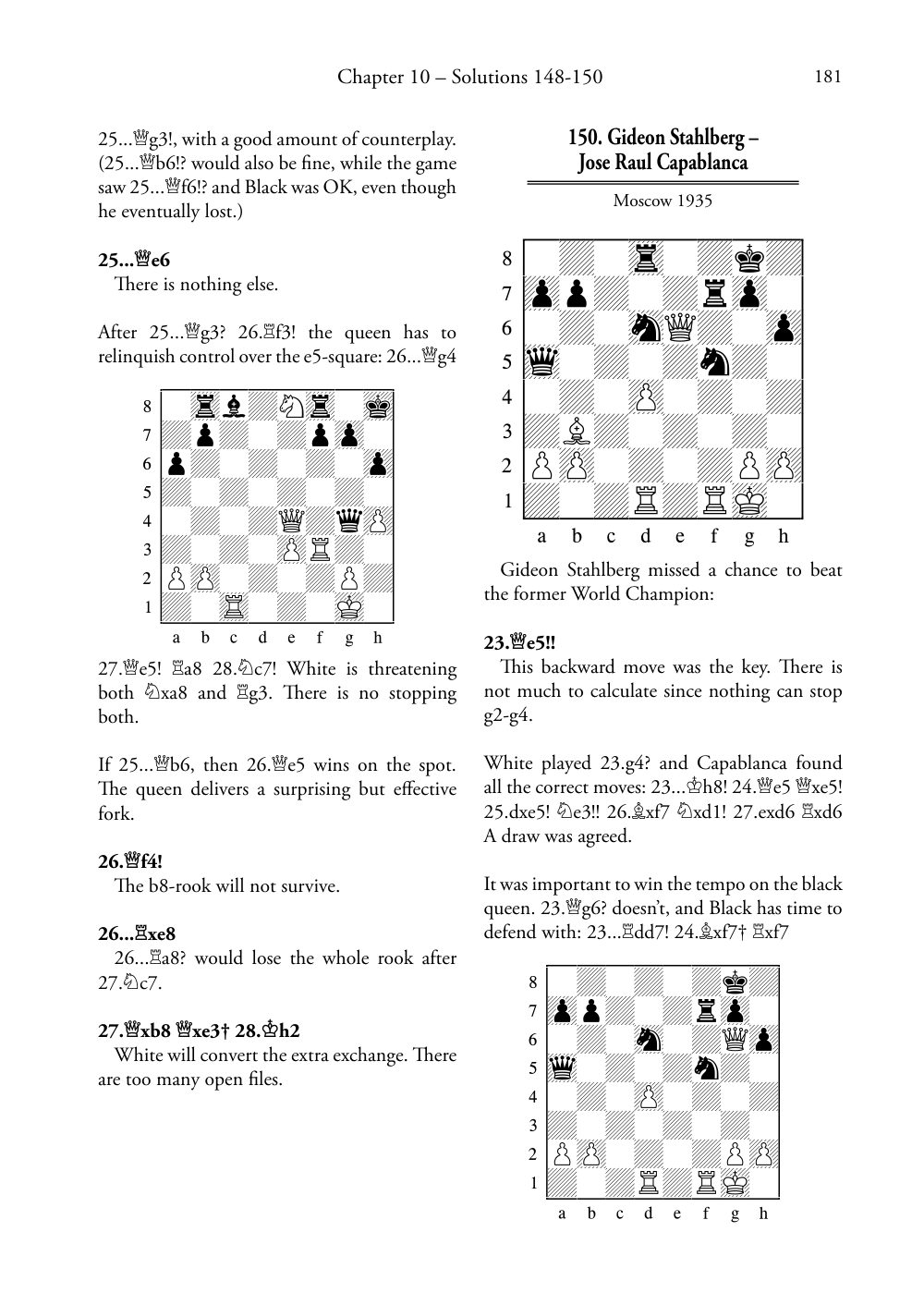 Chapter 10 – Solutions 148-150 181

25...♕g3!, with a good amount of counterplay. (25...♕b6!? would also be fine, while the game saw 25...♕f6!? and Black was OK, even though he eventually lost.)

**25...♕e6**

There is nothing else.

After 25...♕g3? 26.♖f3! the queen has to relinquish control over the e5-square: 26...♕g4

8
7
6
5
4
3
2
1
a b c d e f g h

27.♕e5! ♖a8 28.♘c7! White is threatening both ♘xa8 and ♖g3. There is no stopping both.

If 25...♕b6, then 26.♕e5 wins on the spot. The queen delivers a surprising but effective fork.

**26.♕f4!**

The b8-rook will not survive.

**26...♖xe8**

26...♖a8? would lose the whole rook after 27.♘c7.

**27.♕xb8 ♕xe3† 28.♔h2**

White will convert the extra exchange. There are too many open files.

**150. Gideon Stahlberg – Jose Raul Capablanca**

Moscow 1935

8
7
6
5
4
3
2
1
a b c d e f g h

Gideon Stahlberg missed a chance to beat the former World Champion:

**23.♕e5!!**

This backward move was the key. There is not much to calculate since nothing can stop g2-g4.

White played 23.g4? and Capablanca found all the correct moves: 23...♔h8! 24.♕e5 ♕xe5! 25.dxe5! ♘e3!! 26.♗xf7 ♘xd1! 27.exd6 ♖xd6 A draw was agreed.

It was important to win the tempo on the black queen. 23.♕g6? doesn't, and Black has time to defend with: 23...♖dd7! 24.♗xf7† ♖xf7

8
7
6
5
4
3
2
1
a b c d e f g h